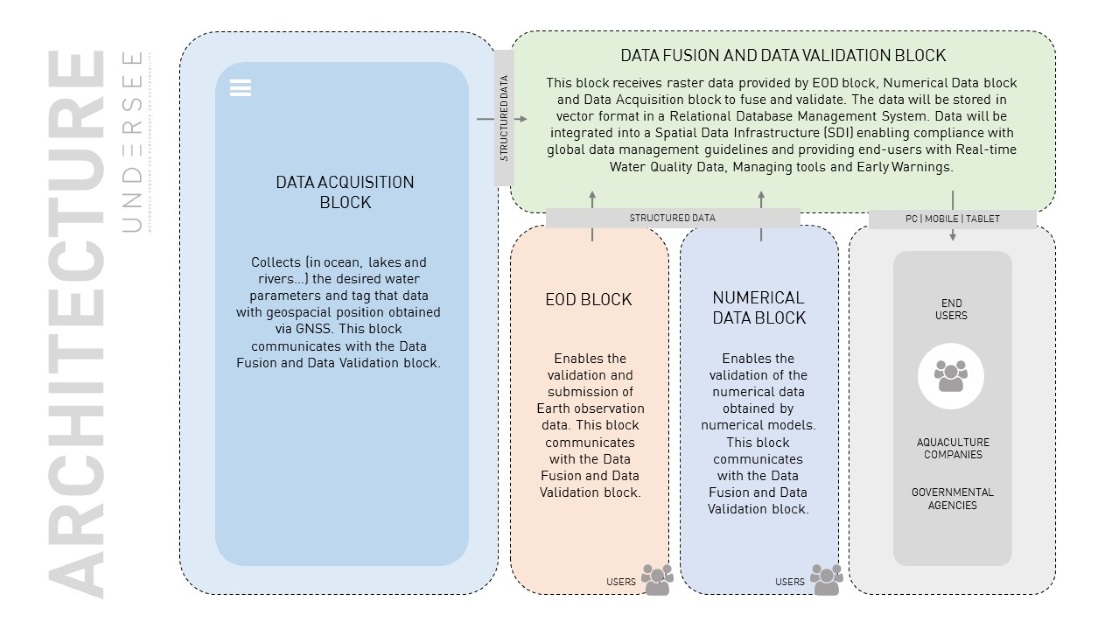 ARCHITECTURE
UNDERSEE

DATA ACQUISITION BLOCK

Collects (in ocean, lakes and rivers...) the desired water parameters and tag that data with geospacial position obtained via GNSS. This block communicates with the Data Fusion and Data Validation block.

STRUCTURED DATA

DATA FUSION AND DATA VALIDATION BLOCK

This block receives raster data provided by EOD block, Numerical Data block and Data Acquisition block to fuse and validate. The data will be stored in vector format in a Relational Database Management System. Data will be integrated into a Spatial Data Infrastructure (SDI) enabling compliance with global data management guidelines and providing end-users with Real-time Water Quality Data, Managing tools and Early Warnings.

STRUCTURED DATA

PC | MOBILE | TABLET

EOD BLOCK

Enables the validation and submission of Earth observation data. This block communicates with the Data Fusion and Data Validation block.

USERS

NUMERICAL DATA BLOCK

Enables the validation of the numerical data obtained by numerical models. This block communicates with the Data Fusion and Data Validation block.

USERS

END USERS

AQUACULTURE COMPANIES

GOVERNMENTAL AGENCIES